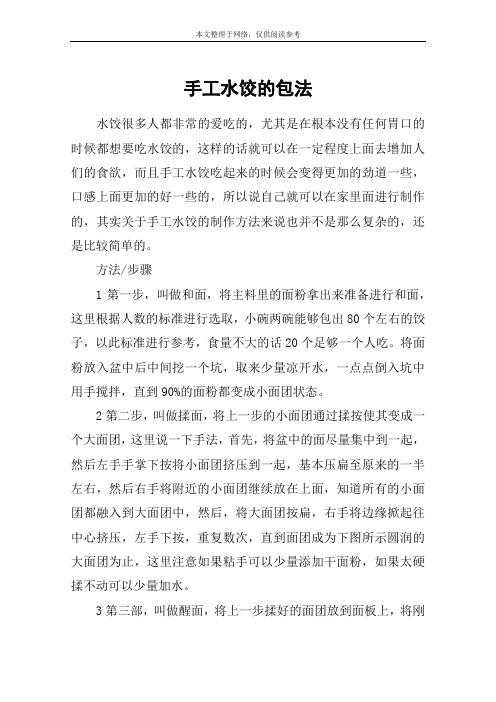 本文整理于网络，仅供阅读参考

手工水饺的包法

水饺很多人都非常的爱吃的，尤其是在根本没有任何胃口的时候都想要吃水饺的，这样的话就可以在一定程度上面去增加人们的食欲，而且手工水饺吃起来的时候会变得更加的劲道一些，口感上面更加的好一些的，所以说自己就可以在家里面进行制作的，其实关于手工水饺的制作方法来说也并不是那么复杂的，还是比较简单的。

方法/步骤

1 第一步，叫做和面，将主料里的面粉拿出来准备进行和面，这里根据人数的标准进行选取，小碗两碗能够包出 80 个左右的饺子，以此标准进行参考，食量不大的话 20 个足够一个人吃。将面粉放入盆中后中间挖一个坑，取来少量凉开水，一点点倒入坑中用手搅拌，直到 90%的面粉都变成小面团状态。

2 第二步，叫做揉面，将上一步的小面团通过揉按使其变成一个大面团，这里说一下手法，首先，将盆中的面尽量集中到一起，然后左手手掌下按将小面团挤压到一起，基本压扁至原来的一半左右，然后右手将附近的小面团继续放在上面，知道所有的小面团都融入到大面团中，然后，将大面团按扁，右手将边缘掀起往中心挤压，左手下按，重复数次，直到面团成为下图所示圆润的大面团为止，这里注意如果粘手可以少量添加干面粉，如果太硬揉不动可以少量加水。

3 第三部，叫做醒面，将上一步揉好的面团放到面板上，将刚